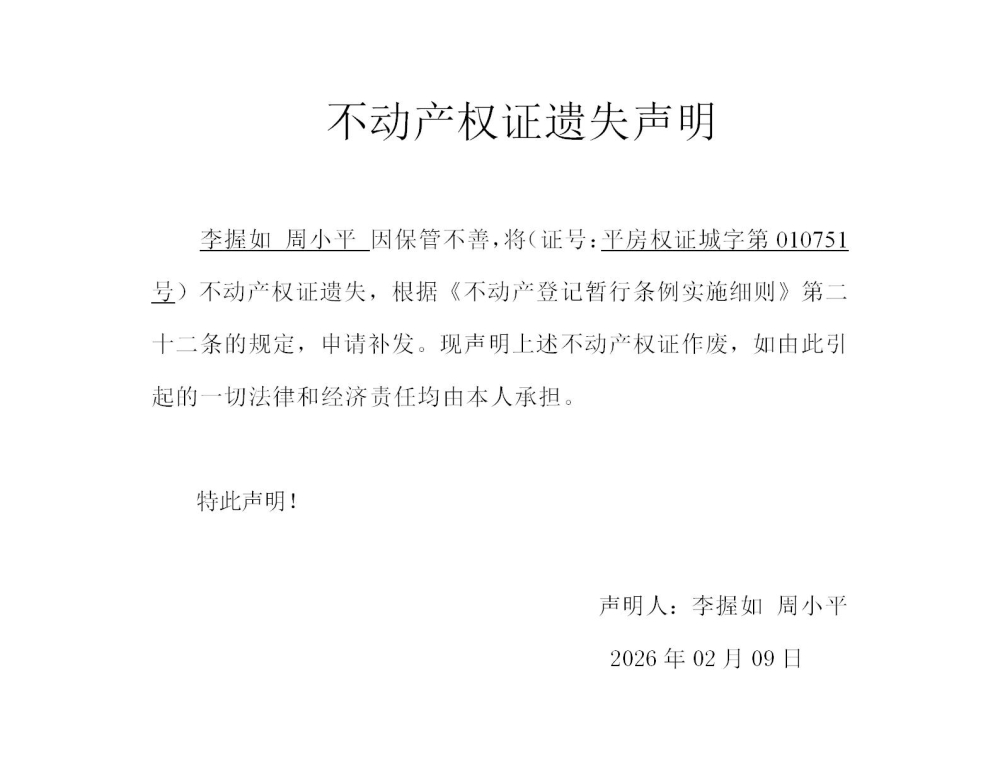 不动产权证遗失声明

李握如 周小平 因保管不善，将（证号：平房权证城字第 010751 号）不动产权证遗失，根据《不动产登记暂行条例实施细则》第二十二条的规定，申请补发。现声明上述不动产权证作废，如由此引起的一切法律和经济责任均由本人承担。

特此声明！

声明人：李握如 周小平

2026 年 02 月 09 日